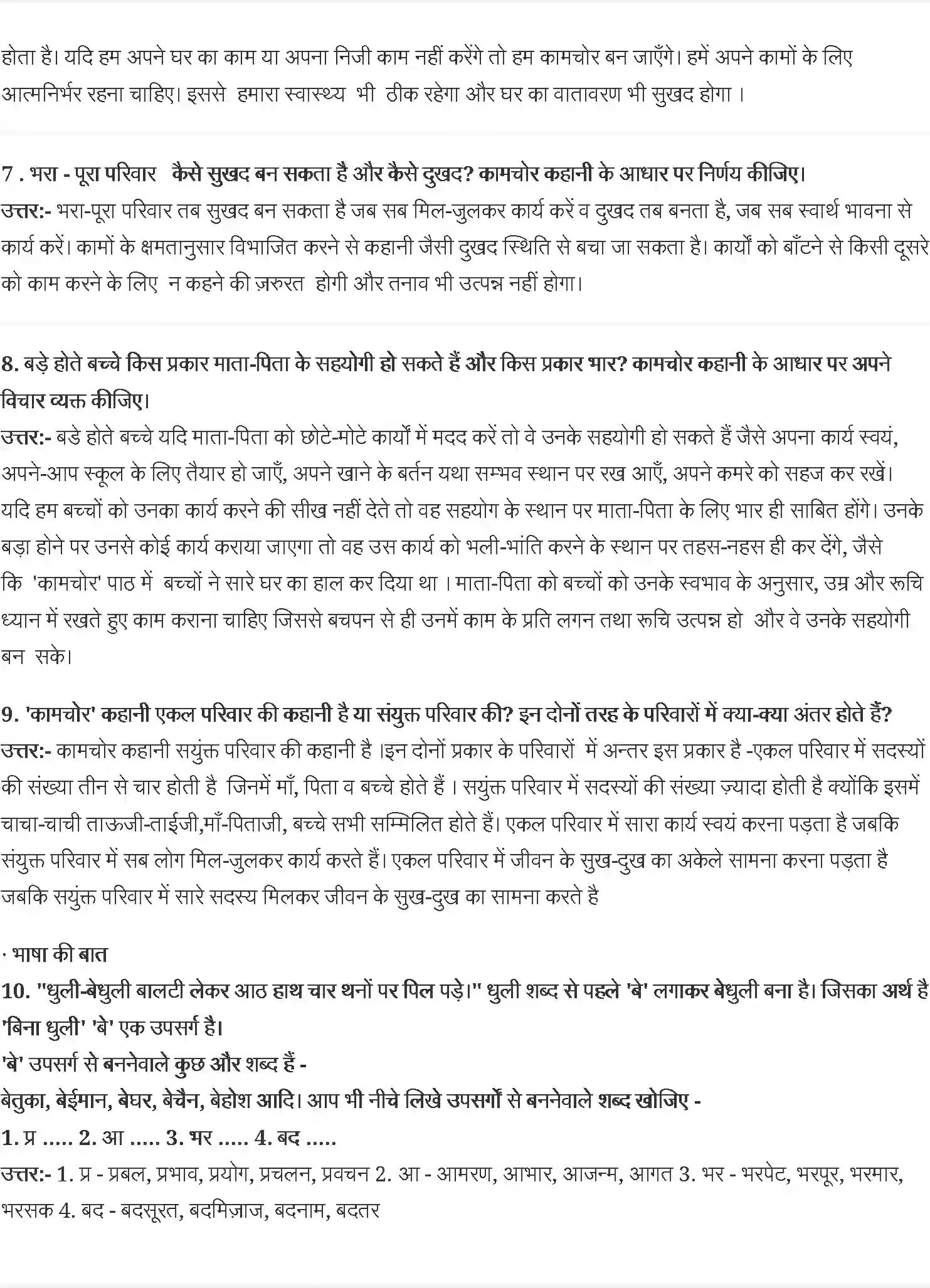 होता है। यदि हम अपने घर का काम या अपना निजी काम नहीं करेंगे तो हम कामचोर बन जाएँगे। हमें अपने कामों के लिए आत्मनिर्भर रहना चाहिए। इससे हमारा स्वास्थ्य भी ठीक रहेगा और घर का वातावरण भी सुखद होगा ।

7 . भरा - पूरा परिवार कैसे सुखद बन सकता है और कैसे दुखद? कामचोर कहानी के आधार पर निर्णय कीजिए।
उत्तर:- भरा-पूरा परिवार तब सुखद बन सकता है जब सब मिल-जुलकर कार्य करें व दुखद तब बनता है, जब सब स्वार्थ भावना से कार्य करें। कामों के क्षमतानुसार विभाजित करने से कहानी जैसी दुखद स्थिति से बचा जा सकता है। कार्यों को बाँटने से किसी दूसरे को काम करने के लिए न कहने की ज़रुरत होगी और तनाव भी उत्पन्न नहीं होगा।

8. बड़े होते बच्चे किस प्रकार माता-पिता के सहयोगी हो सकते हैं और किस प्रकार भार? कामचोर कहानी के आधार पर अपने विचार व्यक्त कीजिए।
उत्तर:- बडे होते बच्चे यदि माता-पिता को छोटे-मोटे कार्यों में मदद करें तो वे उनके सहयोगी हो सकते हैं जैसे अपना कार्य स्वयं, अपने-आप स्कूल के लिए तैयार हो जाएँ, अपने खाने के बर्तन यथा सम्भव स्थान पर रख आएँ, अपने कमरे को सहज कर रखें। यदि हम बच्चों को उनका कार्य करने की सीख नहीं देते तो वह सहयोग के स्थान पर माता-पिता के लिए भार ही साबित होंगे। उनके बड़ा होने पर उनसे कोई कार्य कराया जाएगा तो वह उस कार्य को भली-भांति करने के स्थान पर तहस-नहस ही कर देंगे, जैसे कि 'कामचोर' पाठ में बच्चों ने सारे घर का हाल कर दिया था । माता-पिता को बच्चों को उनके स्वभाव के अनुसार, उम्र और रूचि ध्यान में रखते हुए काम कराना चाहिए जिससे बचपन से ही उनमें काम के प्रति लगन तथा रूचि उत्पन्न हो और वे उनके सहयोगी बन सके।

9. 'कामचोर' कहानी एकल परिवार की कहानी है या संयुक्त परिवार की? इन दोनों तरह के परिवारों में क्या-क्या अंतर होते हैं?
उत्तर:- कामचोर कहानी सयुंक्त परिवार की कहानी है ।इन दोनों प्रकार के परिवारों में अन्तर इस प्रकार है -एकल परिवार में सदस्यों की संख्या तीन से चार होती है जिनमें माँ, पिता व बच्चे होते हैं । सयुंक्त परिवार में सदस्यों की संख्या ज़्यादा होती है क्योंकि इसमें चाचा-चाची ताऊजी-ताईजी,माँ-पिताजी, बच्चे सभी सम्मिलित होते हैं। एकल परिवार में सारा कार्य स्वयं करना पड़ता है जबकि संयुक्त परिवार में सब लोग मिल-जुलकर कार्य करते हैं। एकल परिवार में जीवन के सुख-दुख का अकेले सामना करना पड़ता है जबकि सयुंक्त परिवार में सारे सदस्य मिलकर जीवन के सुख-दुख का सामना करते है

· भाषा की बात
10. "धुली-बेधुली बालटी लेकर आठ हाथ चार थनों पर पिल पड़े।" धुली शब्द से पहले 'बे' लगाकर बेधुली बना है। जिसका अर्थ है 'बिना धुली' 'बे' एक उपसर्ग है।
'बे' उपसर्ग से बननेवाले कुछ और शब्द हैं -
बेतुका, बेईमान, बेघर, बेचैन, बेहोश आदि। आप भी नीचे लिखे उपसर्गों से बननेवाले शब्द खोजिए -
1. प्र ..... 2. आ ..... 3. भर ..... 4. बद .....
उत्तर:- 1. प्र - प्रबल, प्रभाव, प्रयोग, प्रचलन, प्रवचन 2. आ - आमरण, आभार, आजन्म, आगत 3. भर - भरपेट, भरपूर, भरमार, भरसक 4. बद - बदसूरत, बदमिज़ाज, बदनाम, बदतर